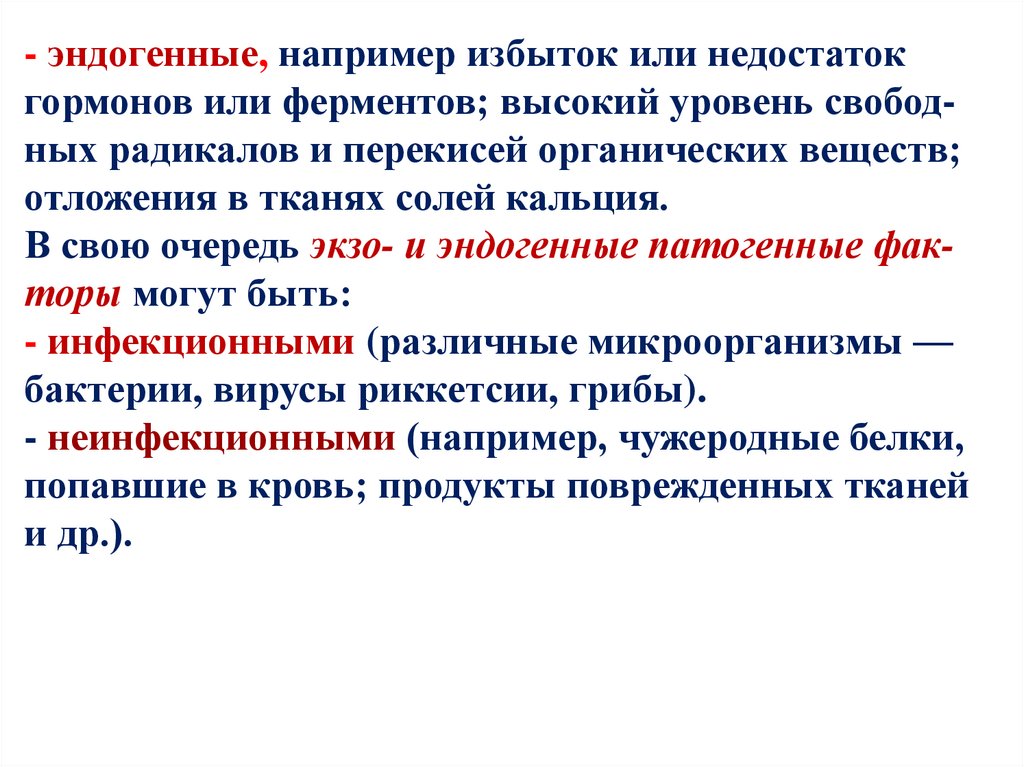 - эндогенные, например избыток или недостаток гормонов или ферментов; высокий уровень свободных радикалов и перекисей органических веществ; отложения в тканях солей кальция.
В свою очередь экзо- и эндогенные патогенные факторы могут быть:
- инфекционными (различные микроорганизмы — бактерии, вирусы риккетсии, грибы).
- неинфекционными (например, чужеродные белки, попавшие в кровь; продукты поврежденных тканей и др.).